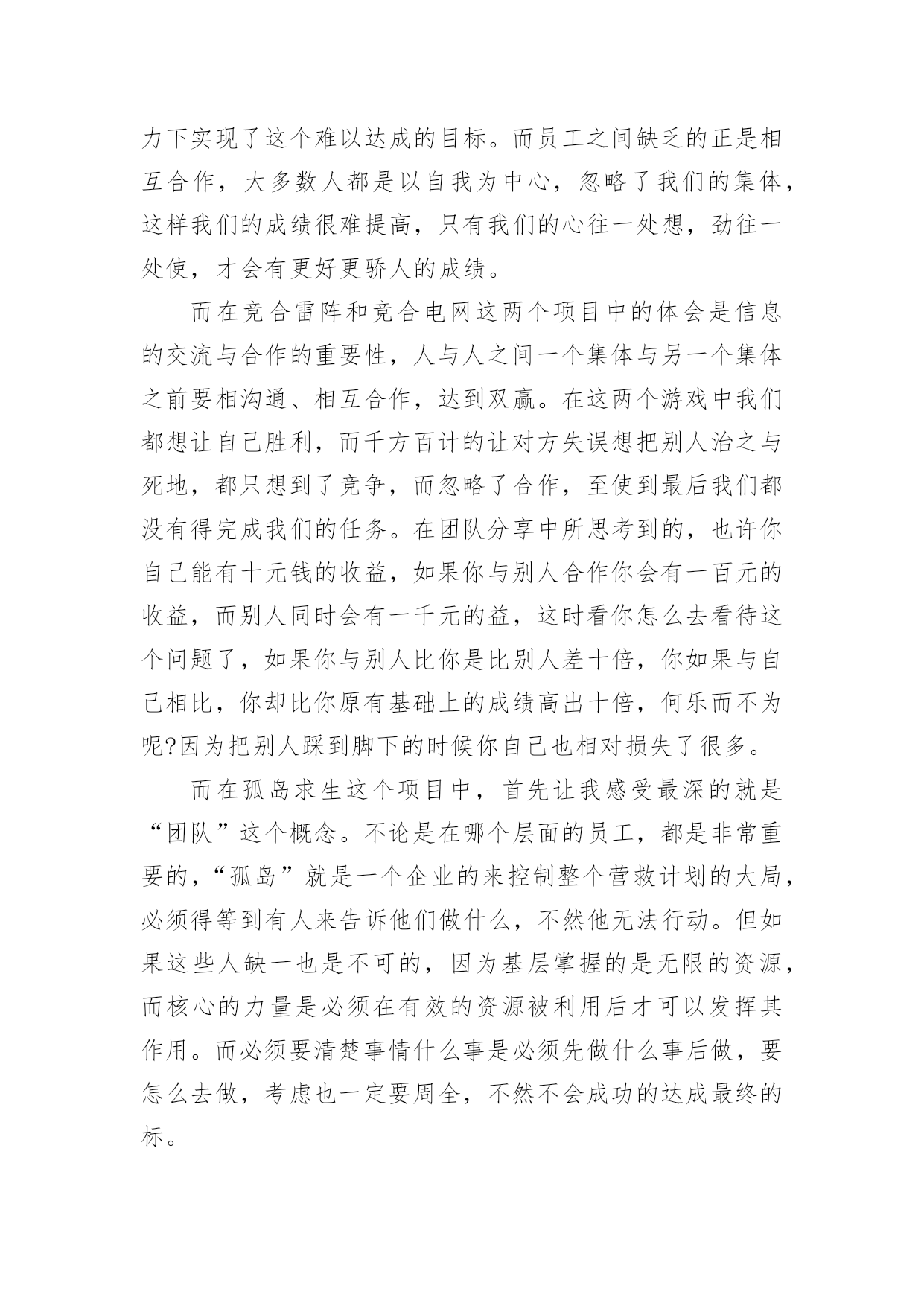 力下实现了这个难以达成的目标。而员工之间缺乏的正是相互合作，大多数人都是以自我为中心，忽略了我们的集体，这样我们的成绩很难提高，只有我们的心往一处想，劲往一处使，才会有更好更骄人的成绩。

而在竞合雷阵和竞合电网这两个项目中的体会是信息的交流与合作的重要性，人与人之间一个集体与另一个集体之前要相沟通、相互合作，达到双赢。在这两个游戏中我们都想让自己胜利，而千方百计的让对方失误想把别人治之与死地，都只想到了竞争，而忽略了合作，至使到最后我们都没有得完成我们的任务。在团队分享中所思考到的，也许你自己能有十元钱的收益，如果你与别人合作你会有一百元的收益，而别人同时会有一千元的益，这时看你怎么去看待这个问题了，如果你与别人比你是比别人差十倍，你如果与自己相比，你却比你原有基础上的成绩高出十倍，何乐而不为呢?因为把别人踩到脚下的时候你自己也相对损失了很多。

而在孤岛求生这个项目中，首先让我感受最深的就是“团队”这个概念。不论是在哪个层面的员工，都是非常重要的，“孤岛”就是一个企业的来控制整个营救计划的大局，必须得等到有人来告诉他们做什么，不然他无法行动。但如果这些人缺一也是不可的，因为基层掌握的是无限的资源，而核心的力量是必须在有效的资源被利用后才可以发挥其作用。而必须要清楚事情什么事是必须先做什么事后做，要怎么去做，考虑也一定要周全，不然不会成功的达成最终的标。